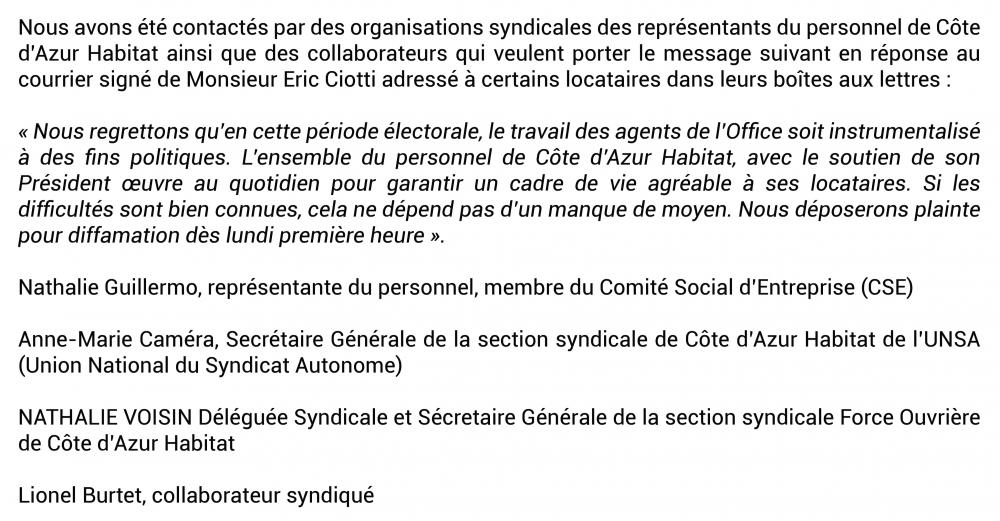 Nous avons été contactés par des organisations syndicales des représentants du personnel de Côte d'Azur Habitat ainsi que des collaborateurs qui veulent porter le message suivant en réponse au courrier signé de Monsieur Eric Ciotti adressé à certains locataires dans leurs boîtes aux lettres :

« Nous regrettons qu'en cette période électorale, le travail des agents de l'Office soit instrumentalisé à des fins politiques. L'ensemble du personnel de Côte d'Azur Habitat, avec le soutien de son Président œuvre au quotidien pour garantir un cadre de vie agréable à ses locataires. Si les difficultés sont bien connues, cela ne dépend pas d'un manque de moyen. Nous déposerons plainte pour diffamation dès lundi première heure ».

Nathalie Guillermo, représentante du personnel, membre du Comité Social d'Entreprise (CSE)

Anne-Marie Caméra, Secrétaire Générale de la section syndicale de Côte d'Azur Habitat de l'UNSA (Union National du Syndicat Autonome)

NATHALIE VOISIN Déléguée Syndicale et Sécretaire Générale de la section syndicale Force Ouvrière de Côte d'Azur Habitat

Lionel Burtet, collaborateur syndiqué